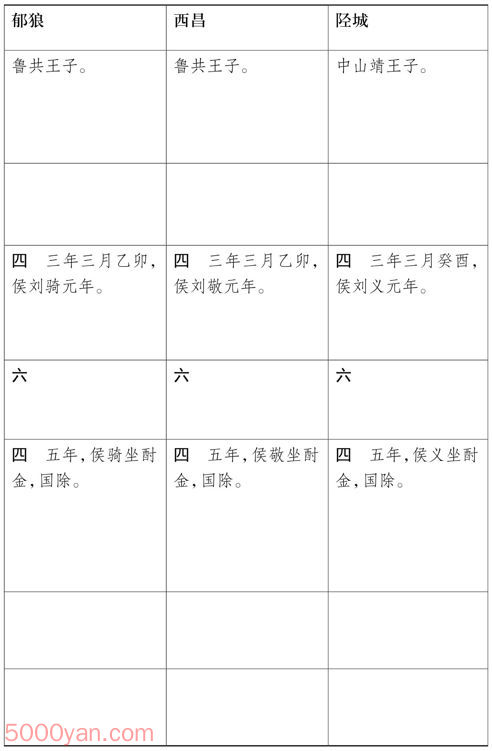 | 郁狼 | 西昌 | 陉城 |
|---|---|---|
| 鲁共王子。 | 鲁共王子。 | 中山靖王子。 |
| | | |
| 四　三年三月乙卯，侯刘骑元年。 | 四　三年三月乙卯，侯刘敬元年。 | 四　三年三月癸酉，侯刘义元年。 |
| 六 | 六 | 六 |
| 四　五年，侯骑坐酎金，国除。 | 四　五年，侯敬坐酎金，国除。 | 四　五年，侯义坐酎金，国除。 |
| | | |
| | | |

5000yan.com